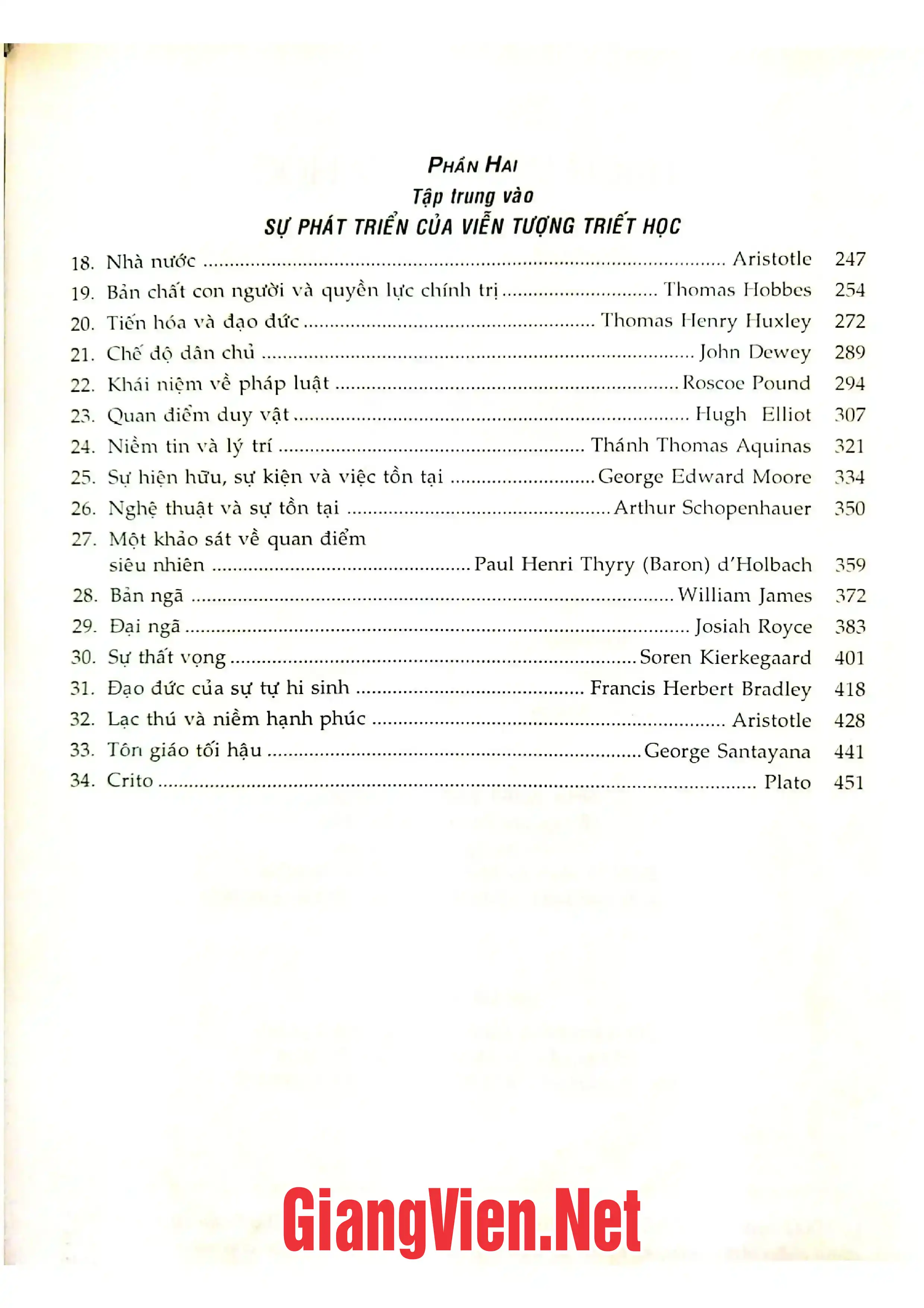 PHẦN HAI

Tập trung vào

SỰ PHÁT TRIỂN CỦA VIỄN TƯỢNG TRIẾT HỌC

18. Nhà nước Aristotle 247
19. Bản chất con người và quyền lực chính trị Thomas Hobbes 254
20. Tiến hóa và đạo đức Thomas Henry Huxley 272
21. Chế độ dân chủ John Dewey 289
22. Khái niệm về pháp luật Roscoe Pound 294
23. Quan điểm duy vật Hugh Elliot 307
24. Niềm tin và lý trí Thánh Thomas Aquinas 321
25. Sự hiện hữu, sự kiện và việc tồn tại George Edward Moore 334
26. Nghệ thuật và sự tồn tại Arthur Schopenhauer 350
27. Một khảo sát về quan điểm siêu nhiên Paul Henri Thyry (Baron) d'Holbach 359
28. Bản ngã William James 372
29. Đại ngã Josiah Royce 383
30. Sự thất vọng Soren Kierkegaard 401
31. Đạo đức của sự tự hi sinh Francis Herbert Bradley 418
32. Lạc thú và niềm hạnh phúc Aristotle 428
33. Tôn giáo tối hậu George Santayana 441
34. Crito Plato 451

GiangVien.Net